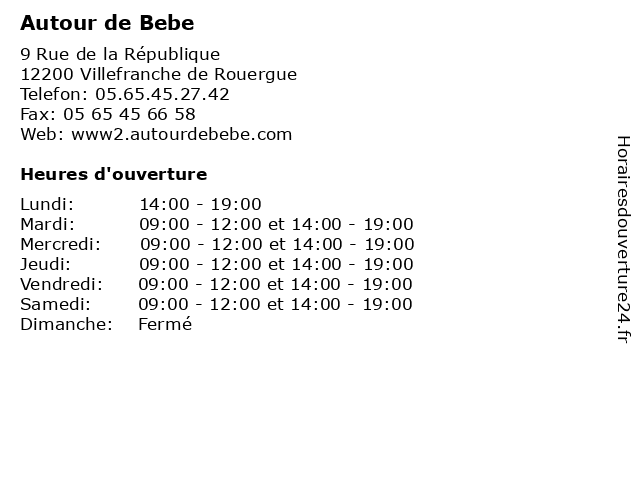 Autour de Bebe

9 Rue de la République
12200 Villefranche de Rouergue
Telefon: 05.65.45.27.42
Fax: 05 65 45 66 58
Web: www2.autourdebebe.com

Heures d'ouverture

| | |
|---|---|
| Lundi: | 14:00 - 19:00 |
| Mardi: | 09:00 - 12:00 et 14:00 - 19:00 |
| Mercredi: | 09:00 - 12:00 et 14:00 - 19:00 |
| Jeudi: | 09:00 - 12:00 et 14:00 - 19:00 |
| Vendredi: | 09:00 - 12:00 et 14:00 - 19:00 |
| Samedi: | 09:00 - 12:00 et 14:00 - 19:00 |
| Dimanche: | Fermé |

Horairesdouverture24.fr